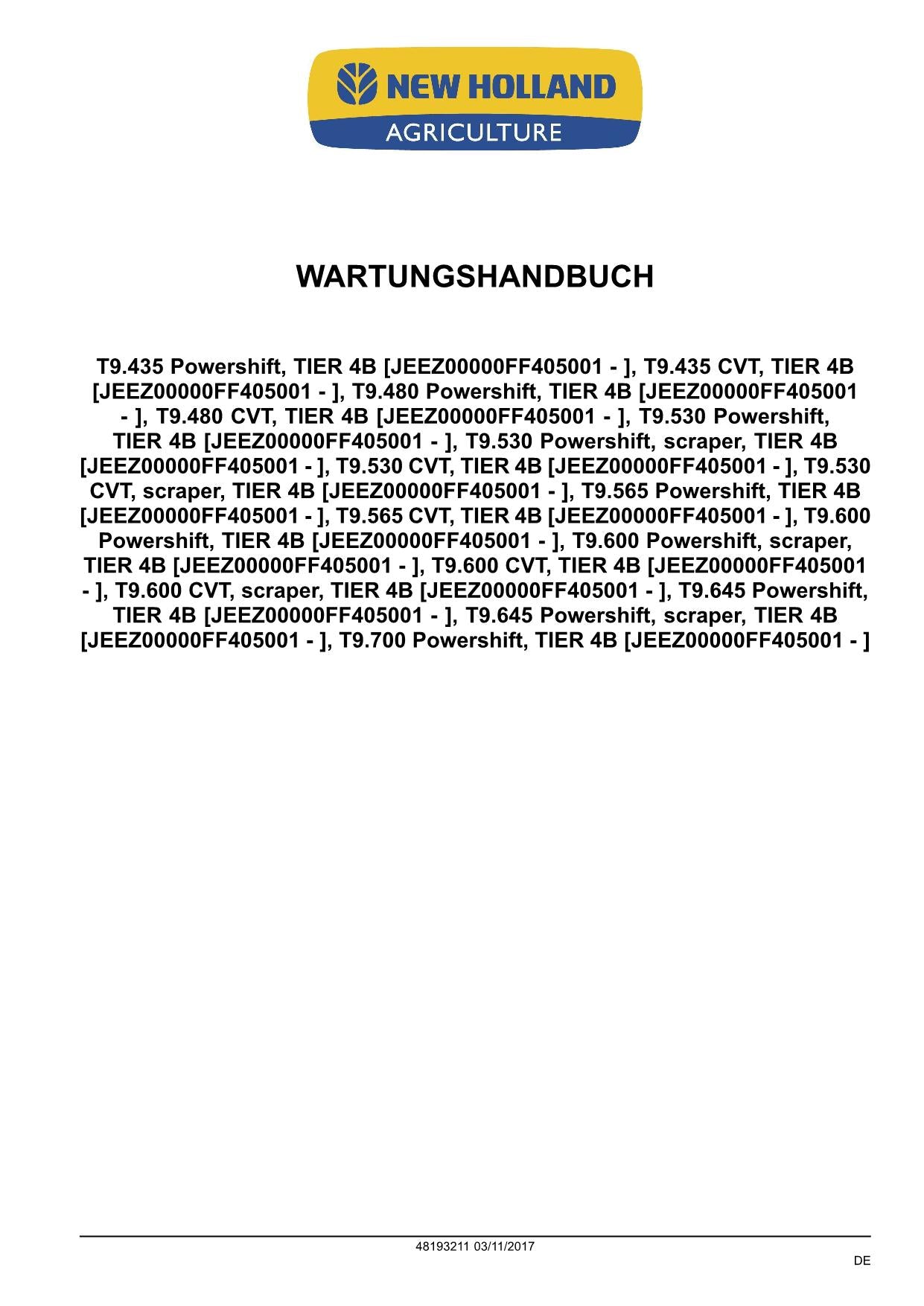 NEW HOLLAND
AGRICULTURE

WARTUNGSHANDBUCH

T9.435 Powershift, TIER 4B [JEEZ00000FF405001 - ], T9.435 CVT, TIER 4B [JEEZ00000FF405001 - ], T9.480 Powershift, TIER 4B [JEEZ00000FF405001 - ], T9.480 CVT, TIER 4B [JEEZ00000FF405001 - ], T9.530 Powershift, TIER 4B [JEEZ00000FF405001 - ], T9.530 Powershift, scraper, TIER 4B [JEEZ00000FF405001 - ], T9.530 CVT, TIER 4B [JEEZ00000FF405001 - ], T9.530 CVT, scraper, TIER 4B [JEEZ00000FF405001 - ], T9.565 Powershift, TIER 4B [JEEZ00000FF405001 - ], T9.565 CVT, TIER 4B [JEEZ00000FF405001 - ], T9.600 Powershift, TIER 4B [JEEZ00000FF405001 - ], T9.600 Powershift, scraper, TIER 4B [JEEZ00000FF405001 - ], T9.600 CVT, TIER 4B [JEEZ00000FF405001 - ], T9.600 CVT, scraper, TIER 4B [JEEZ00000FF405001 - ], T9.645 Powershift, TIER 4B [JEEZ00000FF405001 - ], T9.645 Powershift, scraper, TIER 4B [JEEZ00000FF405001 - ], T9.700 Powershift, TIER 4B [JEEZ00000FF405001 - ]

48193211 03/11/2017

DE